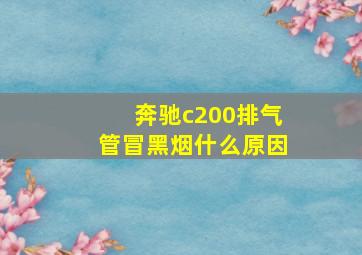 奔驰c200排气管冒黑烟什么原因